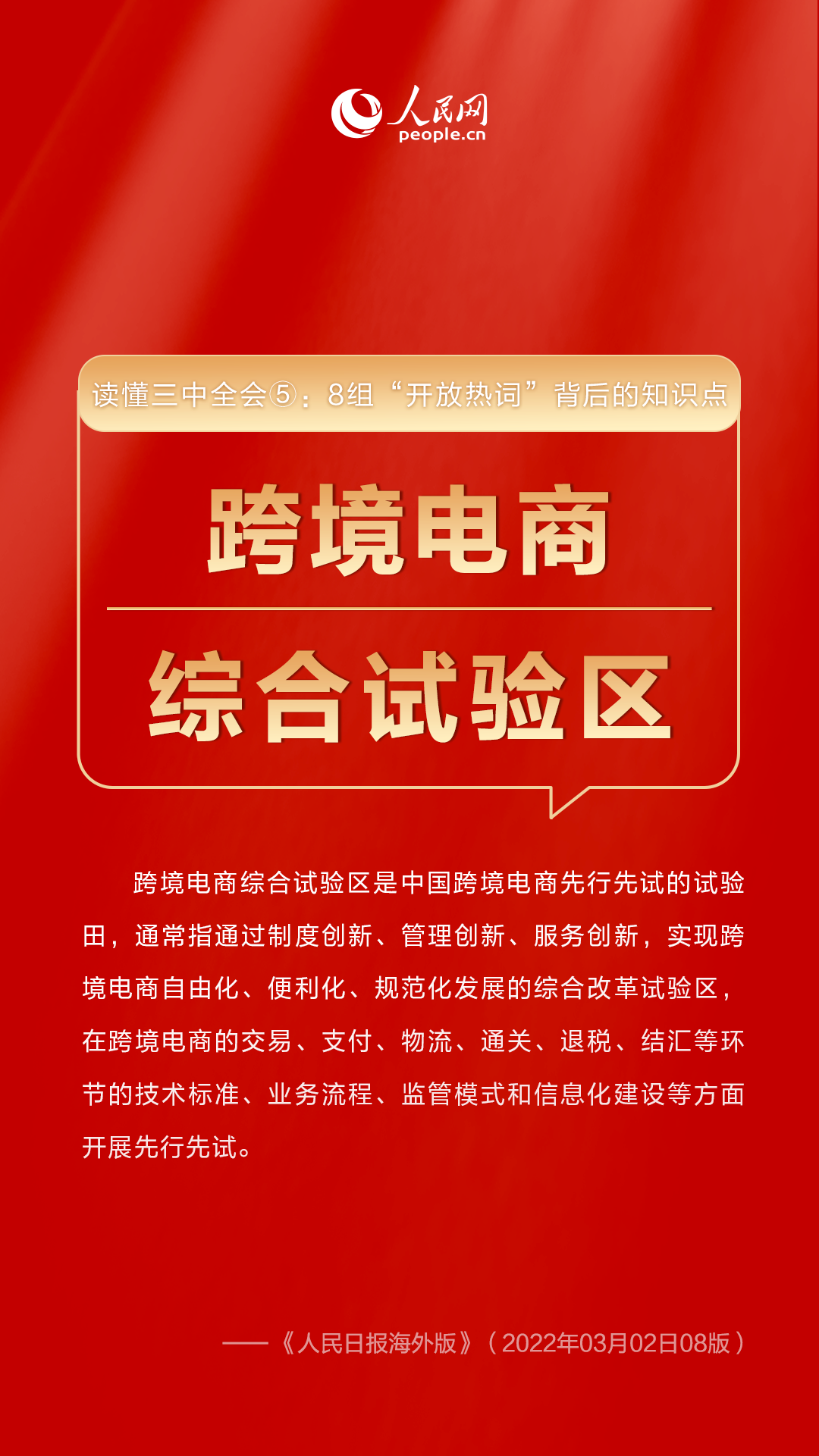 人民网
people.cn

读懂三中全会⑤：8组“开放热词”背后的知识点

跨境电商

综合试验区

跨境电商综合试验区是中国跨境电商先行先试的试验田，通常指通过制度创新、管理创新、服务创新，实现跨境电商自由化、便利化、规范化发展的综合改革试验区，在跨境电商的交易、支付、物流、通关、退税、结汇等环节的技术标准、业务流程、监管模式和信息化建设等方面开展先行先试。

——《人民日报海外版》（2022年03月02日08版）